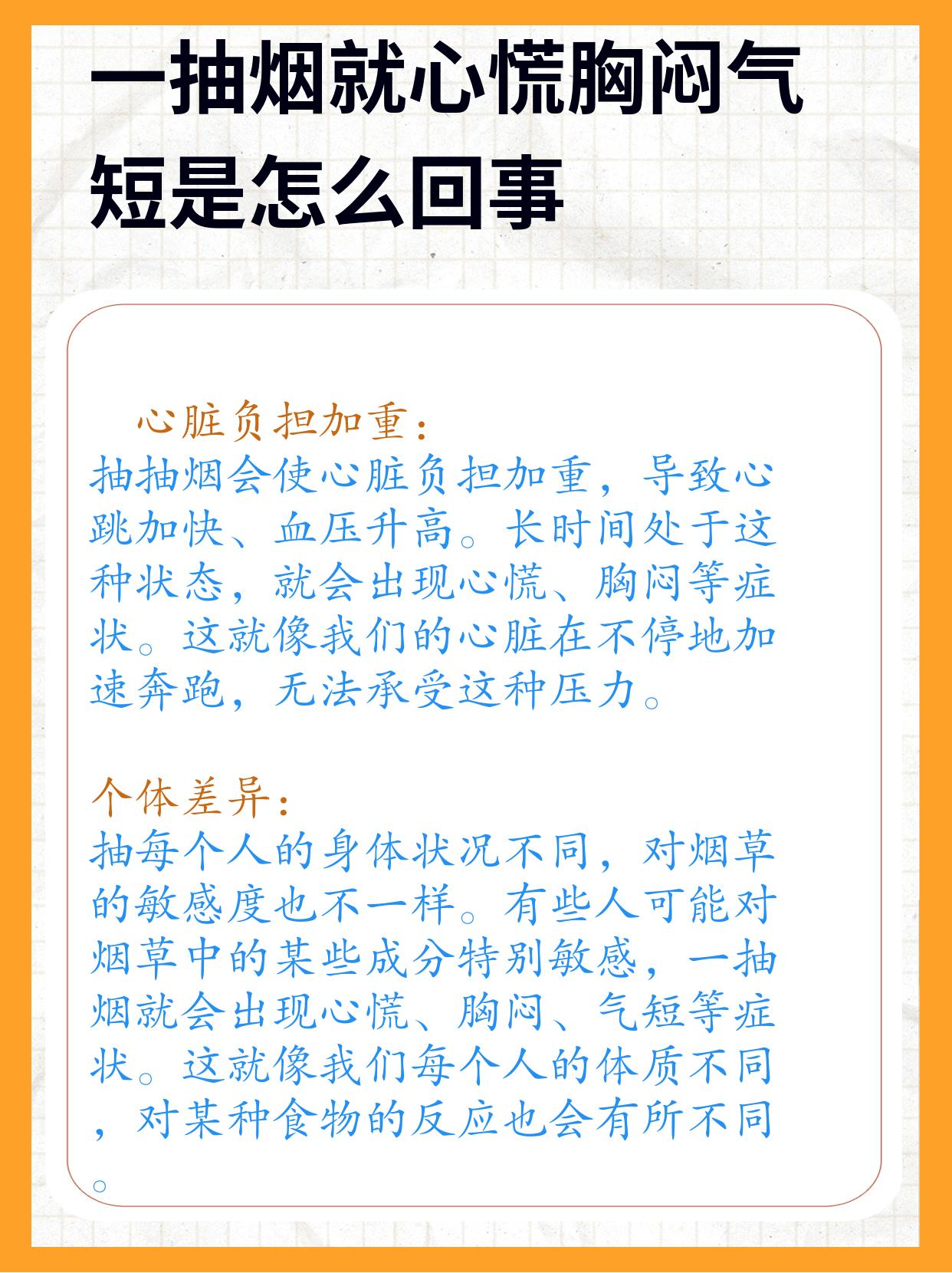 一抽烟就心慌胸闷气短是怎么回事

心脏负担加重：
抽抽烟会使心脏负担加重，导致心跳加快、血压升高。长时间处于这种状态，就会出现心慌、胸闷等症状。这就像我们的心脏在不停地加速奔跑，无法承受这种压力。

个体差异：
抽每个人的身体状况不同，对烟草的敏感度也不一样。有些人可能对烟草中的某些成分特别敏感，一抽烟就会出现心慌、胸闷、气短等症状。这就像我们每个人的体质不同，对某种食物的反应也会有所不同。